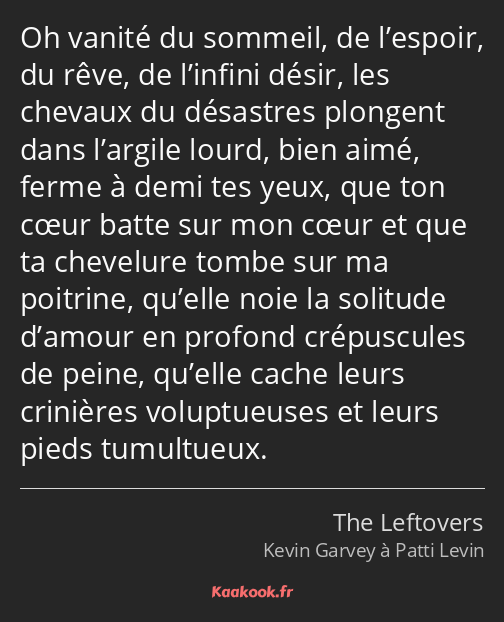 Oh vanité du sommeil, de l’espoir, du rêve, de l’infini désir, les chevaux du désastres plongent dans l’argile lourd, bien aimé, ferme à demi tes yeux, que ton cœur batte sur mon cœur et que ta chevelure tombe sur ma poitrine, qu’elle noie la solitude d’amour en profond crépuscules de peine, qu’elle cache leurs crinières voluptueuses et leurs pieds tumultueux.

The Leftovers
Kevin Garvey à Patti Levin

Kaakook.fr